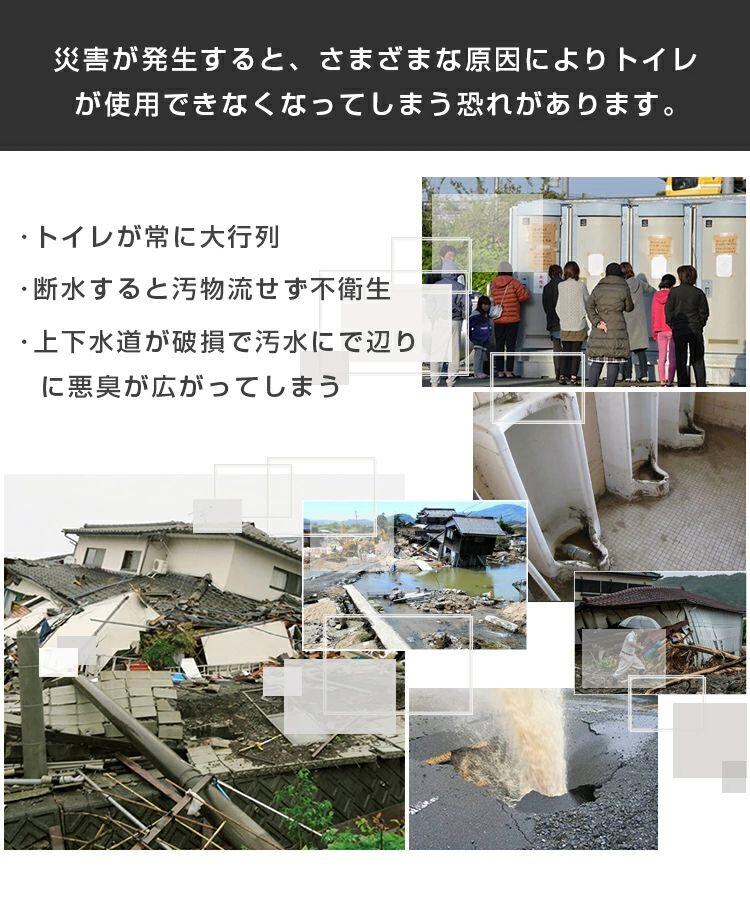 災害が発生すると、さまざまな原因によりトイレが使用できなくなってしまう恐れがあります。

・トイレが常に大行列
・断水すると汚物流せず不衛生
・上下水道が破損で汚水にで辺りに悪臭が広がってしまう